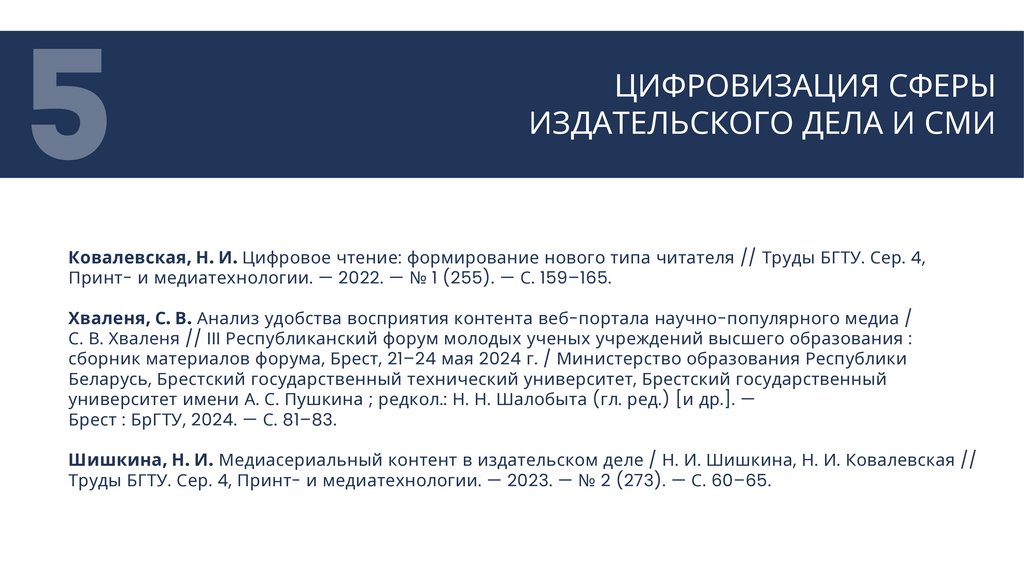 5

ЦИФРОВИЗАЦИЯ СФЕРЫ ИЗДАТЕЛЬСКОГО ДЕЛА И СМИ

Ковалевская, Н. И. Цифровое чтение: формирование нового типа читателя // Труды БГТУ. Сер. 4, Принт- и медиатехнологии. — 2022. — № 1 (255). — С. 159–165.

Хваленя, С. В. Анализ удобства восприятия контента веб-портала научно-популярного медиа / С. В. Хваленя // III Республиканский форум молодых ученых учреждений высшего образования : сборник материалов форума, Брест, 21–24 мая 2024 г. / Министерство образования Республики Беларусь, Брестский государственный технический университет, Брестский государственный университет имени А. С. Пушкина ; редкол.: Н. Н. Шалобыта (гл. ред.) [и др.]. — Брест : БрГТУ, 2024. — С. 81–83.

Шишкина, Н. И. Медиасериальный контент в издательском деле / Н. И. Шишкина, Н. И. Ковалевская // Труды БГТУ. Сер. 4, Принт- и медиатехнологии. — 2023. — № 2 (273). — С. 60–65.